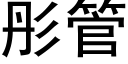 彤管